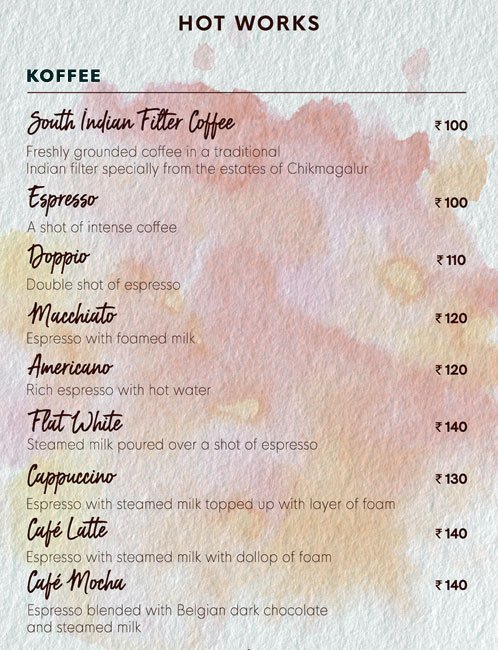 HOT WORKS

KOFFEE

South Indian Filter Coffee ₹100
Freshly grounded coffee in a traditional Indian filter specially from the estates of Chikmagalur

Espresso ₹100
A shot of intense coffee

Doppio ₹110
Double shot of espresso

Macchiato ₹120
Espresso with foamed milk

Americano ₹120
Rich espresso with hot water

Flat White ₹140
Steamed milk poured over a shot of espresso

Cappuccino ₹130
Espresso with steamed milk topped up with layer of foam

Café Latte ₹140
Espresso with steamed milk with dollop of foam

Café Mocha ₹140
Espresso blended with Belgian dark chocolate and steamed milk